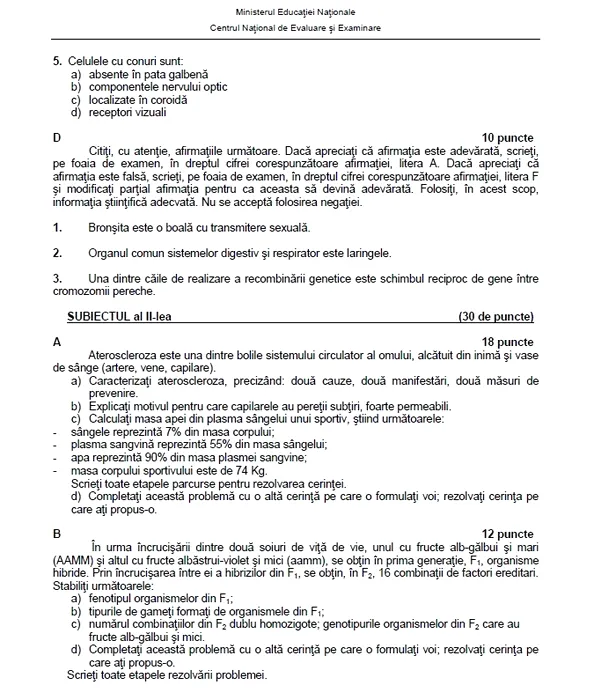 Ministerul Educației Naționale
Centrul Național de Evaluare și Examinare

5. Celulele cu conuri sunt:
a) absente în pata galbenă
b) componentele nervului optic
c) localizate în coroidă
d) receptori vizuali

D 10 puncte
Citiți, cu atenție, afirmațiile următoare. Dacă apreciați că afirmația este adevărată, scrieți, pe foaia de examen, în dreptul cifrei corespunzătoare afirmației, litera A. Dacă apreciați că afirmația este falsă, scrieți, pe foaia de examen, în dreptul cifrei corespunzătoare afirmației, litera F și modificați parțial afirmația pentru ca aceasta să devină adevărată. Folosiți, în acest scop, informația științifică adecvată. Nu se acceptă folosirea negației.

1. Bronșita este o boală cu transmitere sexuală.

2. Organul comun sistemelor digestiv și respirator este laringele.

3. Una dintre căile de realizare a recombinării genetice este schimbul reciproc de gene între cromozomii pereche.

SUBIECTUL al II-lea (30 de puncte)

A 18 puncte
Ateroscleroza este una dintre bolile sistemului circulator al omului, alcătuit din inimă și vase de sânge (artere, vene, capilare).
a) Caracterizați ateroscleroza, precizând: două cauze, două manifestări, două măsuri de prevenire.
b) Explicați motivul pentru care capilarele au pereții subțiri, foarte permeabili.
c) Calculați masa apei din plasma sângelui unui sportiv, știind următoarele:
- sângele reprezintă 7% din masa corpului;
- plasma sangvină reprezintă 55% din masa sângelui;
- apa reprezintă 90% din masa plasmei sangvine;
- masa corpului sportivului este de 74 Kg.
Scrieți toate etapele parcurse pentru rezolvarea cerinței.
d) Completați această problemă cu o altă cerință pe care o formulați voi; rezolvați cerința pe care ați propus-o.

B 12 puncte
În urma încrucișării dintre două soiuri de viță de vie, unul cu fructe alb-gălbui și mari (AAMM) și altul cu fructe albăstrui-violet și mici (aamm), se obțin în prima generație, $F_1$, organisme hibride. Prin încrucișarea între ei a hibrizilor din $F_1$, se obțin, în $F_2$, 16 combinații de factori ereditari. Stabiliți următoarele:
a) fenotipul organismelor din $F_1$;
b) tipurile de gameți formați de organismele din $F_1$;
c) numărul combinațiilor din $F_2$ dublu homozigote; genotipurile organismelor din $F_2$ care au fructe alb-gălbui și mici.
d) Completați această problemă cu o altă cerință pe care o formulați voi; rezolvați cerința pe care ați propus-o.
Scrieți toate etapele rezolvării problemei.